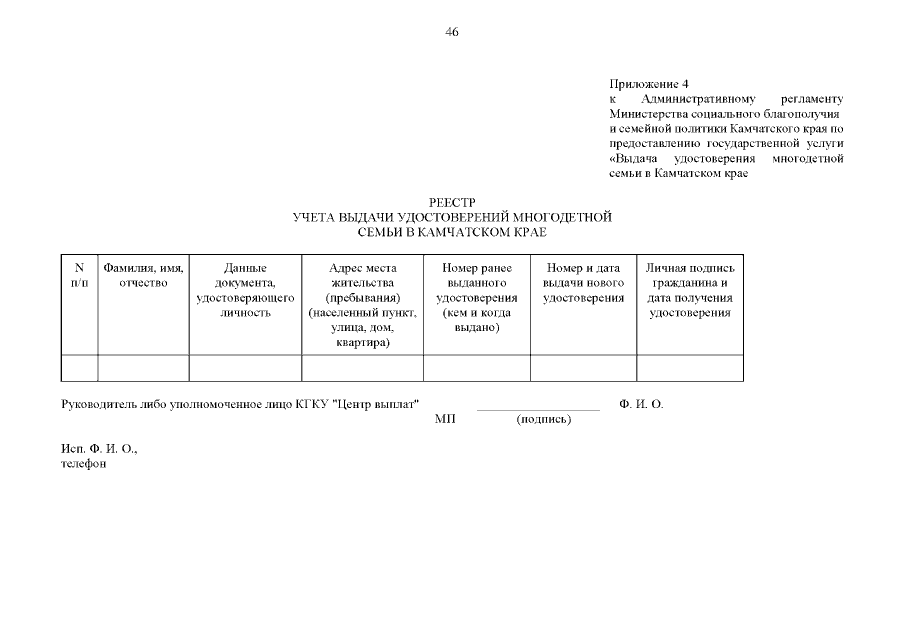 46

Приложение 4
к Административному регламенту Министерства социального благополучия и семейной политики Камчатского края по предоставлению государственной услуги «Выдача удостоверения многодетной семьи в Камчатском крае

РЕЕСТР
УЧЕТА ВЫДАЧИ УДОСТОВЕРЕНИЙ МНОГОДЕТНОЙ СЕМЬИ В КАМЧАТСКОМ КРАЕ

| N п/п | Фамилия, имя, отчество | Данные документа, удостоверяющего личность | Адрес места жительства (пребывания) (населенный пункт, улица, дом, квартира) | Номер ранее выданного удостоверения (кем и когда выдано) | Номер и дата выдачи нового удостоверения | Личная подпись гражданина и дата получения удостоверения |
|---|---|---|---|---|---|---|
| | | | | | | |

Руководитель либо уполномоченное лицо КГКУ "Центр выплат" ____________________ Ф. И. О.
МП (подпись)

Исп. Ф. И. О.,
телефон